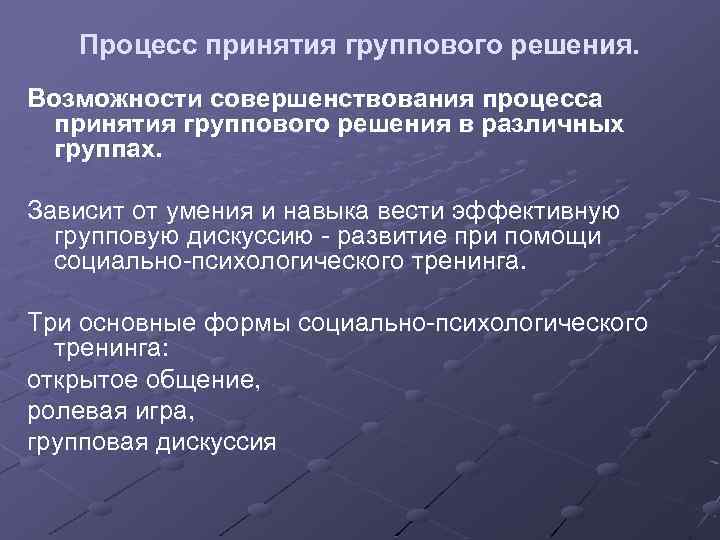 Процесс принятия группового решения.

Возможности совершенствования процесса принятия группового решения в различных группах.

Зависит от умения и навыка вести эффективную групповую дискуссию - развитие при помощи социально-психологического тренинга.

Три основные формы социально-психологического тренинга:
открытое общение,
ролевая игра,
групповая дискуссия